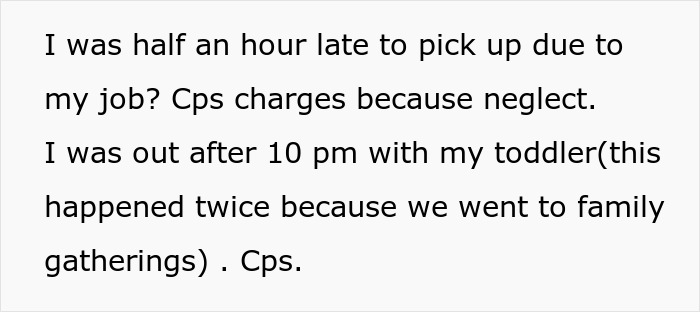 I was half an hour late to pick up due to my job? Cps charges because neglect.
I was out after 10 pm with my toddler(this happened twice because we went to family gatherings) . Cps.